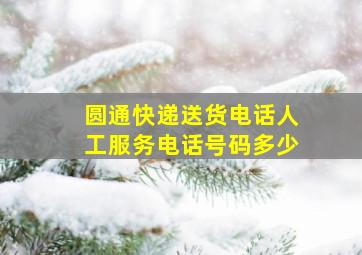 圆通快递送货电话人工服务电话号码多少